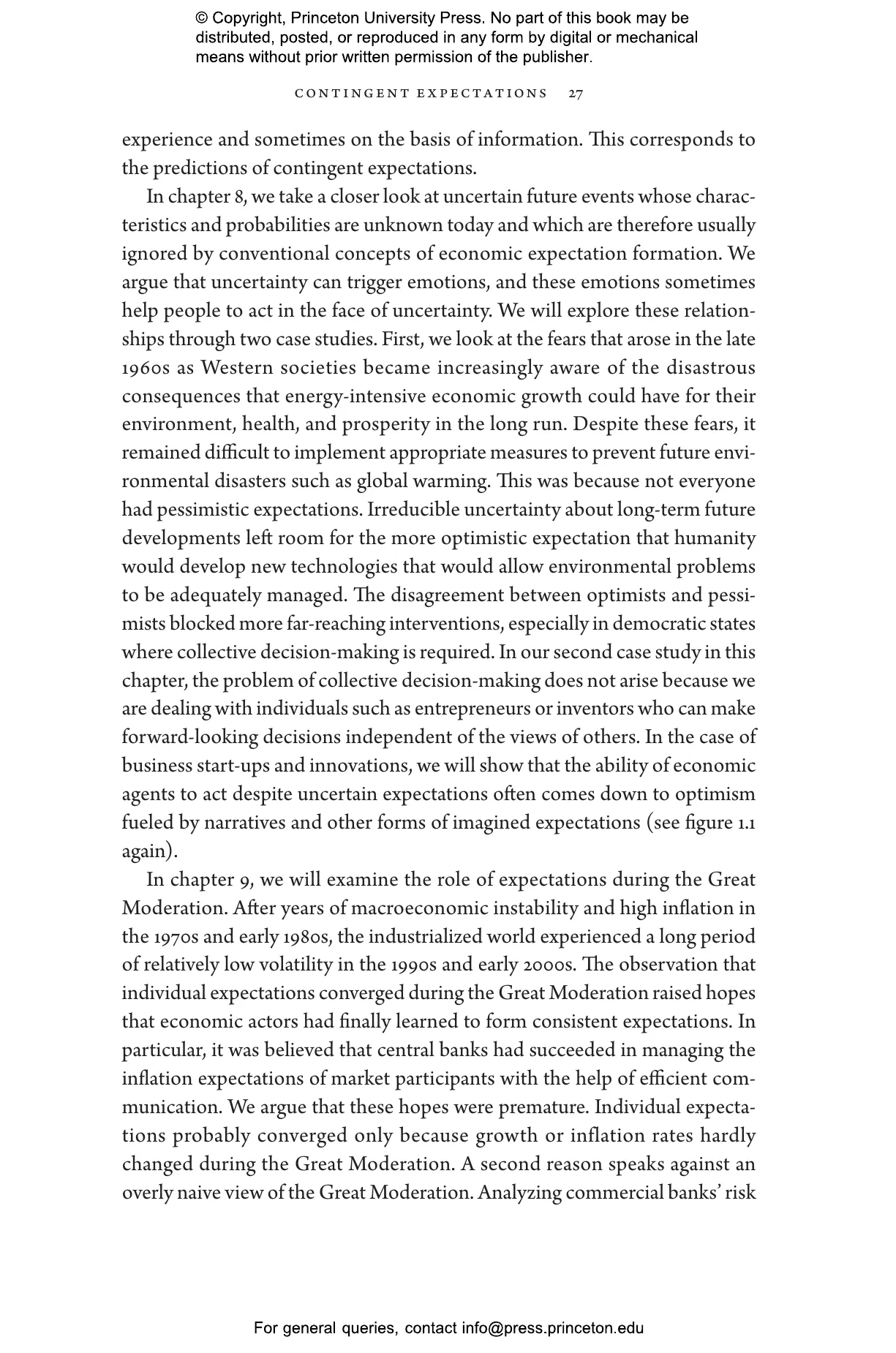 © Copyright, Princeton University Press. No part of this book may be distributed, posted, or reproduced in any form by digital or mechanical means without prior written permission of the publisher.

CONTINGENT EXPECTATIONS 27

experience and sometimes on the basis of information. This corresponds to the predictions of contingent expectations.

In chapter 8, we take a closer look at uncertain future events whose characteristics and probabilities are unknown today and which are therefore usually ignored by conventional concepts of economic expectation formation. We argue that uncertainty can trigger emotions, and these emotions sometimes help people to act in the face of uncertainty. We will explore these relationships through two case studies. First, we look at the fears that arose in the late 1960s as Western societies became increasingly aware of the disastrous consequences that energy-intensive economic growth could have for their environment, health, and prosperity in the long run. Despite these fears, it remained difficult to implement appropriate measures to prevent future environmental disasters such as global warming. This was because not everyone had pessimistic expectations. Irreducible uncertainty about long-term future developments left room for the more optimistic expectation that humanity would develop new technologies that would allow environmental problems to be adequately managed. The disagreement between optimists and pessimists blocked more far-reaching interventions, especially in democratic states where collective decision-making is required. In our second case study in this chapter, the problem of collective decision-making does not arise because we are dealing with individuals such as entrepreneurs or inventors who can make forward-looking decisions independent of the views of others. In the case of business start-ups and innovations, we will show that the ability of economic agents to act despite uncertain expectations often comes down to optimism fueled by narratives and other forms of imagined expectations (see figure 1.1 again).

In chapter 9, we will examine the role of expectations during the Great Moderation. After years of macroeconomic instability and high inflation in the 1970s and early 1980s, the industrialized world experienced a long period of relatively low volatility in the 1990s and early 2000s. The observation that individual expectations converged during the Great Moderation raised hopes that economic actors had finally learned to form consistent expectations. In particular, it was believed that central banks had succeeded in managing the inflation expectations of market participants with the help of efficient communication. We argue that these hopes were premature. Individual expectations probably converged only because growth or inflation rates hardly changed during the Great Moderation. A second reason speaks against an overly naive view of the Great Moderation. Analyzing commercial banks' risk

For general queries, contact info@press.princeton.edu